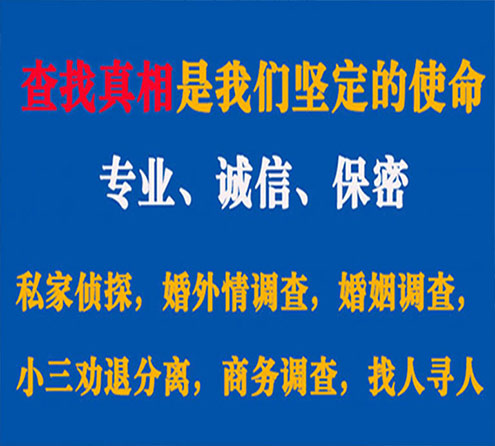 查找真相是我们坚定的使命

专业、诚信、保密

私家侦探，婚外情调查，婚姻调查，

小三劝退分离，商务调查，找人寻人